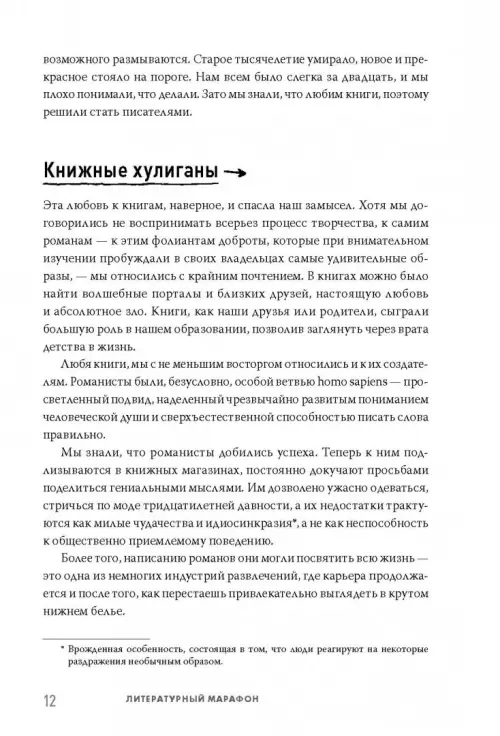 возможного размываются. Старое тысячелетие умирало, новое и прекрасное стояло на пороге. Нам всем было слегка за двадцать, и мы плохо понимали, что делали. Зато мы знали, что любим книги, поэтому решили стать писателями.

Книжные хулиганы →

Эта любовь к книгам, наверное, и спасла наш замысел. Хотя мы договорились не воспринимать всерьез процесс творчества, к самим романам — к этим фолиантам доброты, которые при внимательном изучении пробуждали в своих владельцах самые удивительные образы, — мы относились с крайним почтением. В книгах можно было найти волшебные порталы и близких друзей, настоящую любовь и абсолютное зло. Книги, как наши друзья или родители, сыграли большую роль в нашем образовании, позволив заглянуть через врата детства в жизнь.

Любя книги, мы с не меньшим восторгом относились и к их создателям. Романисты были, безусловно, особой ветвью homo sapiens — просветленный подвид, наделенный чрезвычайно развитым пониманием человеческой души и сверхъестественной способностью писать слова правильно.

Мы знали, что романисты добились успеха. Теперь к ним подлизываются в книжных магазинах, постоянно докучают просьбами поделиться гениальными мыслями. Им дозволено ужасно одеваться, стричься по моде тридцатилетней давности, а их недостатки трактуются как милые чудачества и идиосинкразия*, а не как неспособность к общественно приемлемому поведению.

Более того, написанию романов они могли посвятить всю жизнь — это одна из немногих индустрий развлечений, где карьера продолжается и после того, как перестаешь привлекательно выглядеть в крутом нижнем белье.

* Врожденная особенность, состоящая в том, что люди реагируют на некоторые раздражения необычным образом.

12 ЛИТЕРАТУРНЫЙ МАРАФОН